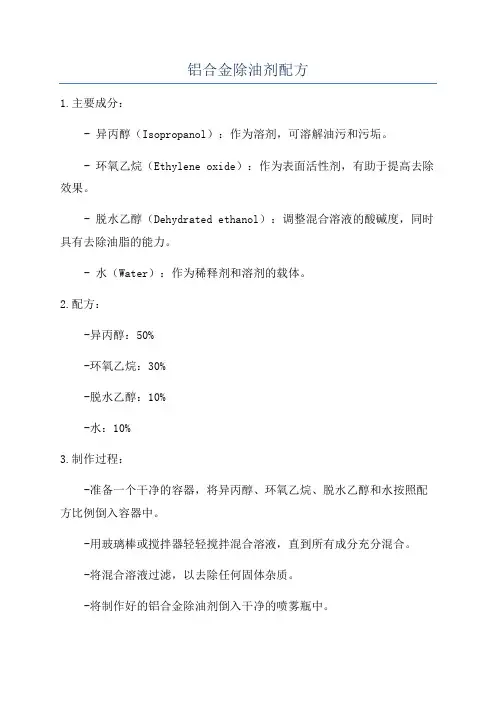 铝合金除油剂配方

1.主要成分：

- 异丙醇（Isopropanol）：作为溶剂，可溶解油污和污垢。

- 环氧乙烷（Ethylene oxide）：作为表面活性剂，有助于提高去除效果。

- 脱水乙醇（Dehydrated ethanol）：调整混合溶液的酸碱度，同时具有去除油脂的能力。

- 水（Water）：作为稀释剂和溶剂的载体。

2.配方：

-异丙醇：50%

-环氧乙烷：30%

-脱水乙醇：10%

-水：10%

3.制作过程：

-准备一个干净的容器，将异丙醇、环氧乙烷、脱水乙醇和水按照配方比例倒入容器中。

-用玻璃棒或搅拌器轻轻搅拌混合溶液，直到所有成分充分混合。

-将混合溶液过滤，以去除任何固体杂质。

-将制作好的铝合金除油剂倒入干净的喷雾瓶中。